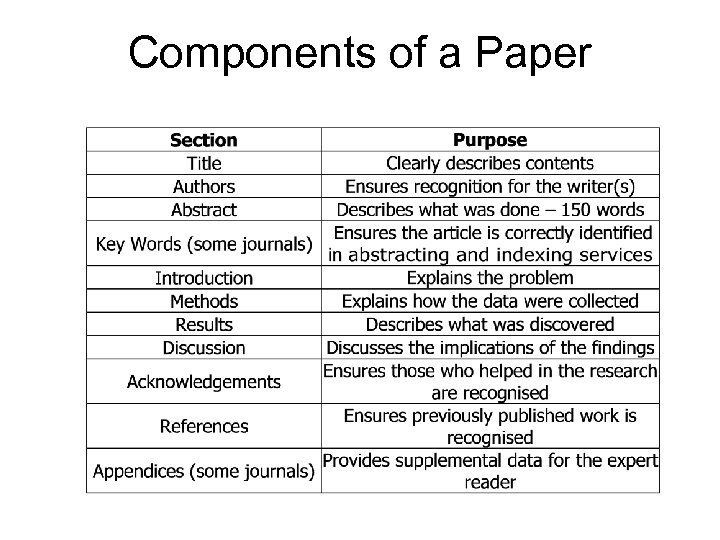 Components of a Paper

| Section | Purpose |
|---|---|
| Title | Clearly describes contents |
| Authors | Ensures recognition for the writer(s) |
| Abstract | Describes what was done – 150 words |
| Key Words (some journals) | Ensures the article is correctly identified in abstracting and indexing services |
| Introduction | Explains the problem |
| Methods | Explains how the data were collected |
| Results | Describes what was discovered |
| Discussion | Discusses the implications of the findings |
| Acknowledgements | Ensures those who helped in the research are recognised |
| References | Ensures previously published work is recognised |
| Appendices (some journals) | Provides supplemental data for the expert reader |